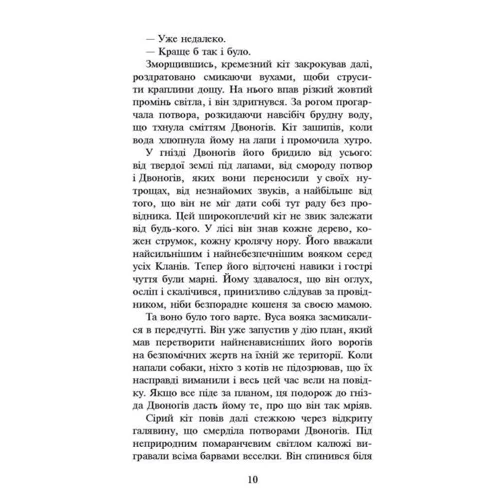 — Уже недалеко.
— Краще б так і було.
Зморщившись, кремезний кіт закрокував далі, роздратовано смикаючи вухами, щоби струсити краплини дощу. На нього впав різкий жовтий промінь світла, і він здригнувся. За рогом прогарчала потвора, розкидаючи навсібіч брудну воду, що тхнула сміттям Двоногів. Кіт зашипів, коли вода хлюпнула йому на лапи і промочила хутро.
У гнізді Двоногів його бридило від усього: від твердої землі під лапами, від смороду потвор і Двоногів, яких вони переносили у своїх нутрощах, від незнайомих звуків, а найбільше від того, що він не міг дати собі тут раду без провідника. Цей широкоплечий кіт не звик залежати від будь-кого. У лісі він знав кожне дерево, кожен струмок, кожну кролячу нору. Його вважали найсильнішим і найнебезпечнішим вояком серед усіх Кланів. Тепер його відточені навики і гострі чуття були марні. Йому здавалося, що він оглух, осліп і скалічився, принизливо слідував за провідником, ніби безпорадне кошеня за своєю мамою.
Та воно було того варте. Вуса вояка засмикалися в передчутті. Він уже запустив у дію план, який мав перетворити найненависніших його ворогів на безпомічних жертв на їхній же території. Коли напали собаки, ніхто з котів не підозрював, що їх насправді виманили і весь цей час вели на повідку. Якщо все піде за планом, ця подорож до гнізда Двоногів дасть йому те, про що він так мріяв.
Сірий кіт повів далі стежкою через відкриту галявину, що смерділа потворами Двоногів. Під неприродним помаранчевим світлом калюжі вигравали всіма барвами веселки. Він спинився біля

10